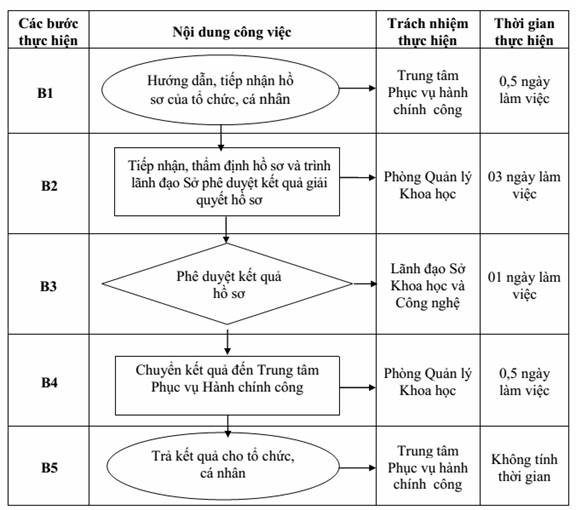 | Các bước thực hiện | Nội dung công việc | Trách nhiệm thực hiện | Thời gian thực hiện |
|---|---|---|---|
| B1 | Hướng dẫn, tiếp nhận hồ sơ của tổ chức, cá nhân | Trung tâm Phục vụ hành chính công | 0,5 ngày làm việc |
| B2 | Tiếp nhận, thẩm định hồ sơ và trình lãnh đạo Sở phê duyệt kết quả giải quyết hồ sơ | Phòng Quản lý Khoa học | 03 ngày làm việc |
| B3 | Phê duyệt kết quả hồ sơ | Lãnh đạo Sở Khoa học và Công nghệ | 01 ngày làm việc |
| B4 | Chuyển kết quả đến Trung tâm Phục vụ Hành chính công | Phòng Quản lý Khoa học | 0,5 ngày làm việc |
| B5 | Trả kết quả cho tổ chức, cá nhân | Trung tâm Phục vụ hành chính công | Không tính thời gian |